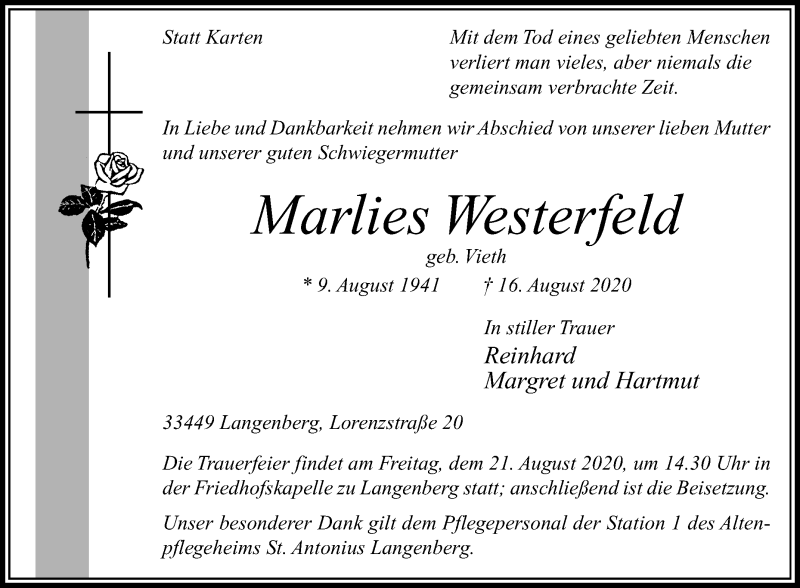 Statt Karten

Mit dem Tod eines geliebten Menschen verliert man vieles, aber niemals die gemeinsam verbrachte Zeit.

In Liebe und Dankbarkeit nehmen wir Abschied von unserer lieben Mutter und unserer guten Schwiegermutter

Marlies Westerfeld

geb. Vieth

* 9. August 1941 † 16. August 2020

In stiller Trauer

Reinhard
Margret und Hartmut

33449 Langenberg, Lorenzstraße 20

Die Trauerfeier findet am Freitag, dem 21. August 2020, um 14.30 Uhr in der Friedhofskapelle zu Langenberg statt; anschließend ist die Beisetzung.

Unser besonderer Dank gilt dem Pflegepersonal der Station 1 des Altenpflegeheims St. Antonius Langenberg.